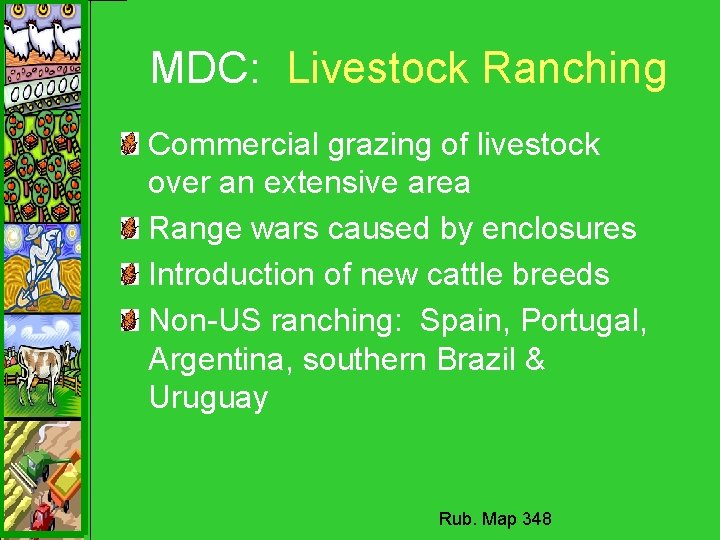 MDC: Livestock Ranching

Commercial grazing of livestock over an extensive area

Range wars caused by enclosures

Introduction of new cattle breeds

Non-US ranching: Spain, Portugal, Argentina, southern Brazil & Uruguay

Rub. Map 348